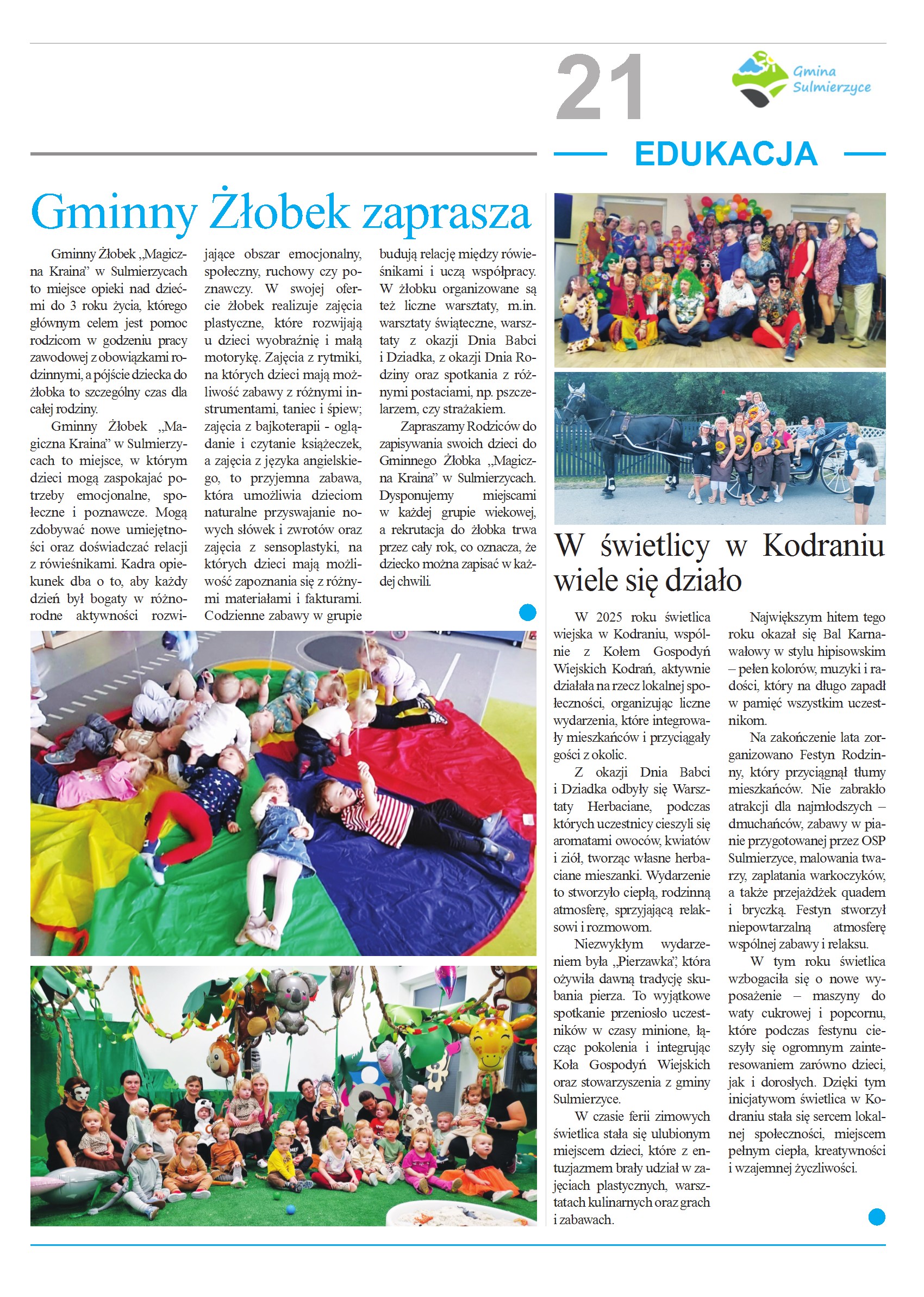 21

Gmina Sulmierzyce

EDUKACJA

Gminny Żłobek zaprasza

Gminny Żłobek „Magiczna Kraina" w Sulmierzycach to miejsce opieki nad dziećmi do 3 roku życia, którego głównym celem jest pomoc rodzicom w godzeniu pracy zawodowej z obowiązkami rodzinnymi, a pójście dziecka do żłobka to szczególny czas dla całej rodziny.

Gminny Żłobek „Magiczna Kraina" w Sulmierzycach to miejsce, w którym dzieci mogą zaspokajać potrzeby emocjonalne, społeczne i poznawcze. Mogą zdobywać nowe umiejętności oraz doświadczać relacji z rówieśnikami. Kadra opiekunek dba o to, aby każdy dzień był bogaty w różnorodne aktywności rozwijające obszar emocjonalny, społeczny, ruchowy czy poznawczy. W swojej ofercie żłobek realizuje zajęcia plastyczne, które rozwijają u dzieci wyobraźnię i małą motorykę. Zajęcia z rytmiki, na których dzieci mają możliwość zabawy z różnymi instrumentami, taniec i śpiew; zajęcia z bajkoterapii - oglądanie i czytanie książeczek, a zajęcia z języka angielskiego, to przyjemna zabawa, która umożliwia dzieciom naturalne przyswajanie nowych słówek i zwrotów oraz zajęcia z sensoplastyki, na których dzieci mają możliwość zapoznania się z różnymi materiałami i fakturami. Codzienne zabawy w grupie budują relację między rówieśnikami i uczą współpracy. W żłobku organizowane są też liczne warsztaty, m.in. warsztaty świąteczne, warsztaty z okazji Dnia Babci i Dziadka, z okazji Dnia Rodziny oraz spotkania z różnymi postaciami, np. pszczelarzem, czy strażakiem.

Zapraszamy Rodziców do zapisywania swoich dzieci do Gminnego Żłobka „Magiczna Kraina" w Sulmierzycach. Dysponujemy miejscami w każdej grupie wiekowej, a rekrutacja do żłobka trwa przez cały rok, co oznacza, że dziecko można zapisać w każdej chwili.

W świetlicy w Kodraniu wiele się działo

W 2025 roku świetlica wiejska w Kodraniu, wspólnie z Kołem Gospodyń Wiejskich Kodrań, aktywnie działała na rzecz lokalnej społeczności, organizując liczne wydarzenia, które integrowały mieszkańców i przyciągały gości z okolic.

Z okazji Dnia Babci i Dziadka odbyły się Warsztaty Herbaciane, podczas których uczestnicy cieszyli się aromatami owoców, kwiatów i ziół, tworząc własne herbaciane mieszanki. Wydarzenie to stworzyło ciepłą, rodzinną atmosferę, sprzyjającą relaksowi i rozmowom.

Niezwykłym wydarzeniem była „Pierzawka", która ożywiła dawną tradycję skubania pierza. To wyjątkowe spotkanie przeniosło uczestników w czasy minione, łącząc pokolenia i integrując Koła Gospodyń Wiejskich oraz stowarzyszenia z gminy Sulmierzyce.

W czasie ferii zimowych świetlica stała się ulubionym miejscem dzieci, które z entuzjazmem brały udział w zajęciach plastycznych, warsztatach kulinarnych oraz grach i zabawach.

Największym hitem tego roku okazał się Bal Karnawałowy w stylu hipisowskim – pełen kolorów, muzyki i radości, który na długo zapadł w pamięć wszystkim uczestnikom.

Na zakończenie lata zorganizowano Festyn Rodzinny, który przyciągnął tłumy mieszkańców. Nie zabrakło atrakcji dla najmłodszych – dmuchańców, zabawy w pianie przygotowanej przez OSP Sulmierzyce, malowania twarzy, zaplatania warkoczyków, a także przejażdżek quadem i bryczką. Festyn stworzył niepowtarzalną atmosferę wspólnej zabawy i relaksu.

W tym roku świetlica wzbogaciła się o nowe wyposażenie – maszyny do waty cukrowej i popcornu, które podczas festynu cieszyły się ogromnym zainteresowaniem zarówno dzieci, jak i dorosłych. Dzięki tym inicjatywom świetlica w Kodraniu stała się sercem lokalnej społeczności, miejscem pełnym ciepła, kreatywności i wzajemnej życzliwości.